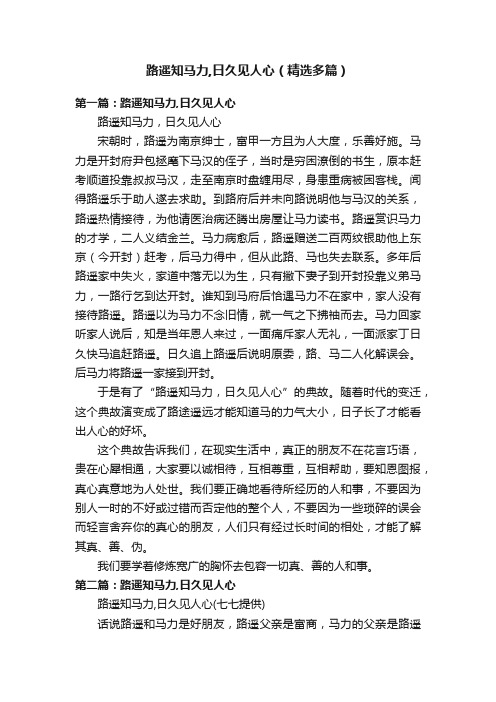 路遥知马力,日久见人心（精选多篇）

第一篇：路遥知马力,日久见人心

路遥知马力，日久见人心

宋朝时，路遥为南京绅士，富甲一方且为人大度，乐善好施。马力是开封府尹包拯麾下马汉的侄子，当时是穷困潦倒的书生，原本赶考顺道投靠叔叔马汉，走至南京时盘缠用尽，身患重病被困客栈。闻得路遥乐于助人遂去求助。到路府后并未向路说明他与马汉的关系，路遥热情接待，为他请医治病还腾出房屋让马力读书。路遥赏识马力的才学，二人义结金兰。马力病愈后，路遥赠送二百两纹银助他上东京（今开封）赶考，后马力得中，但从此路、马也失去联系。多年后路遥家中失火，家道中落无以为生，只有撇下妻子到开封投靠义弟马力，一路行乞到达开封。谁知到马府后恰逢马力不在家中，家人没有接待路遥。路遥以为马力不念旧情，就一气之下拂袖而去。马力回家听家人说后，知是当年恩人来过，一面痛斥家人无礼，一面派家丁日久快马追赶路遥。日久追上路遥后说明原委，路、马二人化解误会。后马力将路遥一家接到开封。

于是有了“路遥知马力，日久见人心”的典故。随着时代的变迁，这个典故演变成了路途遥远才能知道马的力气大小，日子长了才能看出人心的好坏。

这个典故告诉我们，在现实生活中，真正的朋友不在花言巧语，贵在心犀相通，大家要以诚相待，互相尊重，互相帮助，要知恩图报，真心真意地为人处世。我们要正确地看待所经历的人和事，不要因为别人一时的不好或过错而否定他的整个人，不要因为一些琐碎的误会而轻言舍弃你的真心的朋友，人们只有经过长时间的相处，才能了解其真、善、伪。

我们要学着修炼宽广的胸怀去包容一切真、善的人和事。

第二篇：路遥知马力,日久见人心

路遥知马力,日久见人心(七七提供)

话说路遥和马力是好朋友，路遥父亲是富商，马力的父亲是路遥